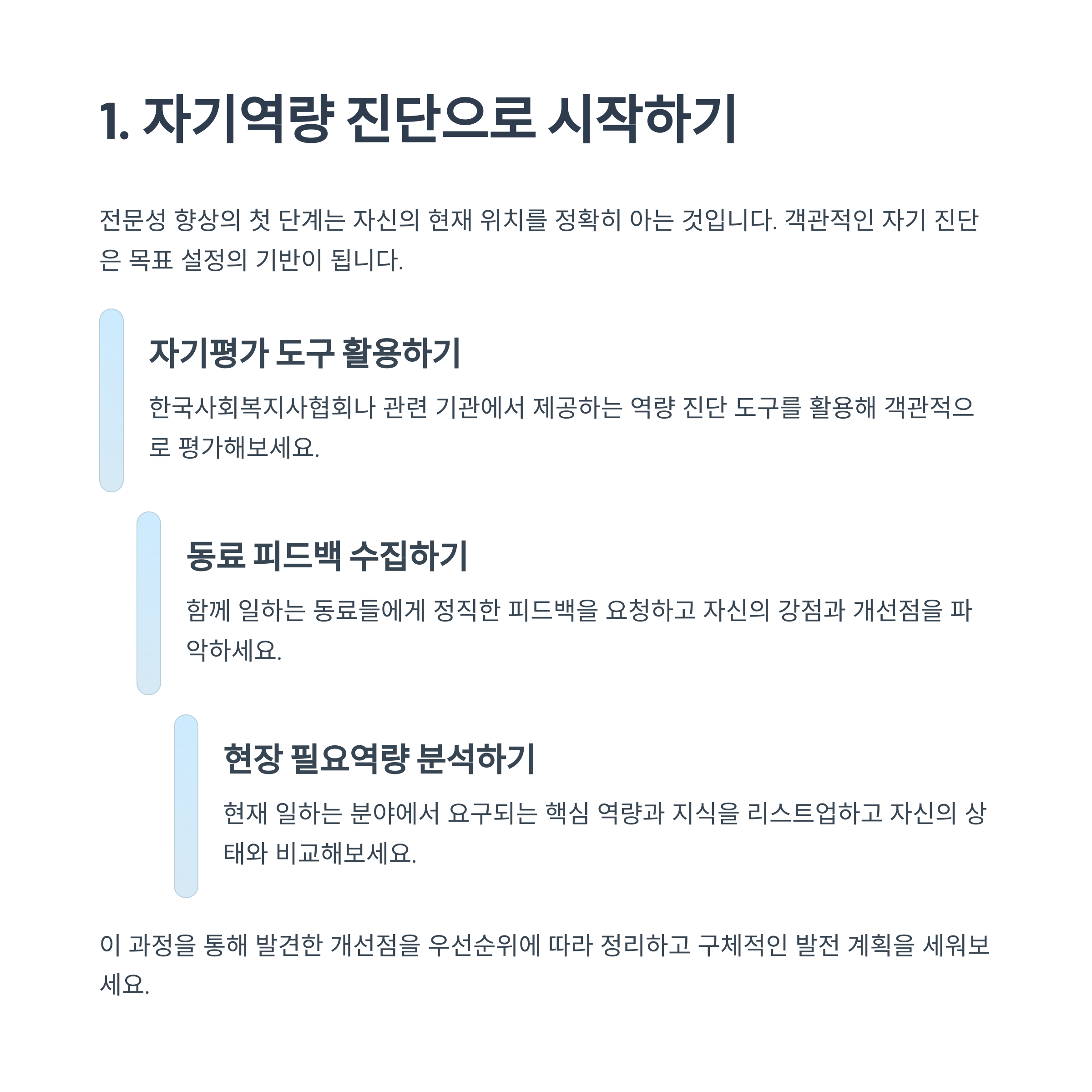 1. 자기역량 진단으로 시작하기

전문성 향상의 첫 단계는 자신의 현재 위치를 정확히 아는 것입니다. 객관적인 자기 진단은 목표 설정의 기반이 됩니다.

자기평가 도구 활용하기

한국사회복지사협회나 관련 기관에서 제공하는 역량 진단 도구를 활용해 객관적으로 평가해보세요.

동료 피드백 수집하기

함께 일하는 동료들에게 정직한 피드백을 요청하고 자신의 강점과 개선점을 파악하세요.

현장 필요역량 분석하기

현재 일하는 분야에서 요구되는 핵심 역량과 지식을 리스트업하고 자신의 상태와 비교해보세요.

이 과정을 통해 발견한 개선점을 우선순위에 따라 정리하고 구체적인 발전 계획을 세워보세요.